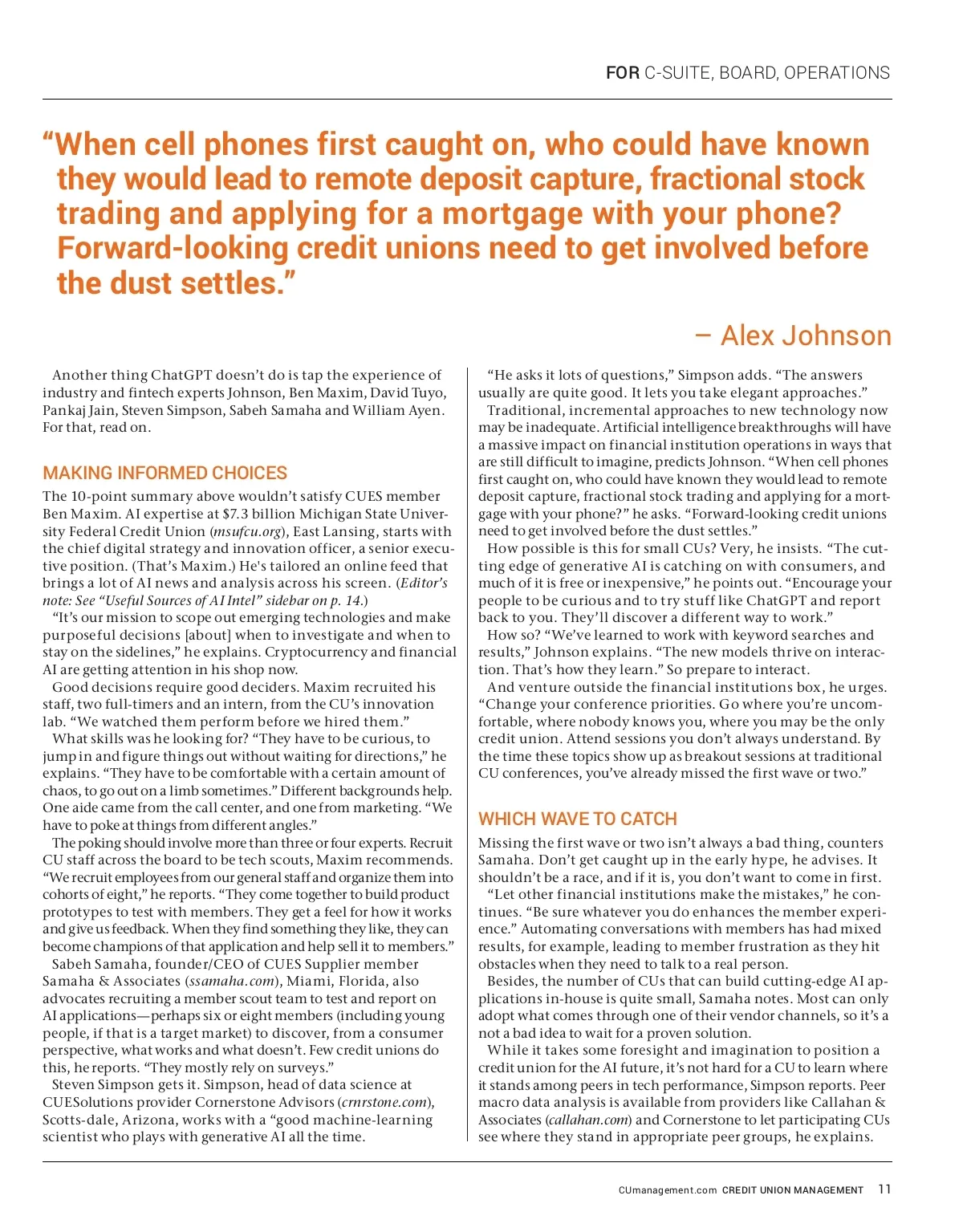 FOR C-SUITE, BOARD, OPERATIONS

“When cell phones first caught on, who could have known they would lead to remote deposit capture, fractional stock trading and applying for a mortgage with your phone? Forward-looking credit unions need to get involved before the dust settles.”

– Alex Johnson

Another thing ChatGPT doesn’t do is tap the experience of industry and fintech experts Johnson, Ben Maxim, David Tuyo, Pankaj Jain, Steven Simpson, Sabeh Samaha and William Ayen. For that, read on.

MAKING INFORMED CHOICES

The 10-point summary above wouldn’t satisfy CUES member Ben Maxim. AI expertise at $7.3 billion Michigan State University Federal Credit Union (msufcu.org), East Lansing, starts with the chief digital strategy and innovation officer, a senior executive position. (That’s Maxim.) He's tailored an online feed that brings a lot of AI news and analysis across his screen. (Editor’s note: See “Useful Sources of AI Intel” sidebar on p. 14.)

“It’s our mission to scope out emerging technologies and make purposeful decisions [about] when to investigate and when to stay on the sidelines,” he explains. Cryptocurrency and financial AI are getting attention in his shop now.

Good decisions require good deciders. Maxim recruited his staff, two full-timers and an intern, from the CU’s innovation lab. “We watched them perform before we hired them.”

What skills was he looking for? “They have to be curious, to jump in and figure things out without waiting for directions,” he explains. “They have to be comfortable with a certain amount of chaos, to go out on a limb sometimes.” Different backgrounds help. One aide came from the call center, and one from marketing. “We have to poke at things from different angles.”

The poking should involve more than three or four experts. Recruit CU staff across the board to be tech scouts, Maxim recommends. “We recruit employees from our general staff and organize them into cohorts of eight,” he reports. “They come together to build product prototypes to test with members. They get a feel for how it works and give us feedback. When they find something they like, they can become champions of that application and help sell it to members.”

Sabeh Samaha, founder/CEO of CUES Supplier member Samaha & Associates (ssamaha.com), Miami, Florida, also advocates recruiting a member scout team to test and report on AI applications—perhaps six or eight members (including young people, if that is a target market) to discover, from a consumer perspective, what works and what doesn’t. Few credit unions do this, he reports. “They mostly rely on surveys.”

Steven Simpson gets it. Simpson, head of data science at CUESolutions provider Cornerstone Advisors (crnrstone.com), Scotts-dale, Arizona, works with a “good machine-learning scientist who plays with generative AI all the time.

“He asks it lots of questions,” Simpson adds. “The answers usually are quite good. It lets you take elegant approaches.”

Traditional, incremental approaches to new technology now may be inadequate. Artificial intelligence breakthroughs will have a massive impact on financial institution operations in ways that are still difficult to imagine, predicts Johnson. “When cell phones first caught on, who could have known they would lead to remote deposit capture, fractional stock trading and applying for a mortgage with your phone?” he asks. “Forward-looking credit unions need to get involved before the dust settles.”

How possible is this for small CUs? Very, he insists. “The cutting edge of generative AI is catching on with consumers, and much of it is free or inexpensive,” he points out. “Encourage your people to be curious and to try stuff like ChatGPT and report back to you. They’ll discover a different way to work.”

How so? “We’ve learned to work with keyword searches and results,” Johnson explains. “The new models thrive on interaction. That’s how they learn.” So prepare to interact.

And venture outside the financial institutions box, he urges. “Change your conference priorities. Go where you’re uncomfortable, where nobody knows you, where you may be the only credit union. Attend sessions you don’t always understand. By the time these topics show up as breakout sessions at traditional CU conferences, you’ve already missed the first wave or two.”

WHICH WAVE TO CATCH

Missing the first wave or two isn’t always a bad thing, counters Samaha. Don’t get caught up in the early hype, he advises. It shouldn’t be a race, and if it is, you don’t want to come in first.

“Let other financial institutions make the mistakes,” he continues. “Be sure whatever you do enhances the member experience.” Automating conversations with members has had mixed results, for example, leading to member frustration as they hit obstacles when they need to talk to a real person.

Besides, the number of CUs that can build cutting-edge AI applications in-house is quite small, Samaha notes. Most can only adopt what comes through one of their vendor channels, so it’s a not a bad idea to wait for a proven solution.

While it takes some foresight and imagination to position a credit union for the AI future, it’s not hard for a CU to learn where it stands among peers in tech performance, Simpson reports. Peer macro data analysis is available from providers like Callahan & Associates (callahan.com) and Cornerstone to let participating CUs see where they stand in appropriate peer groups, he explains.

CUmanagement.com CREDIT UNION MANAGEMENT 11